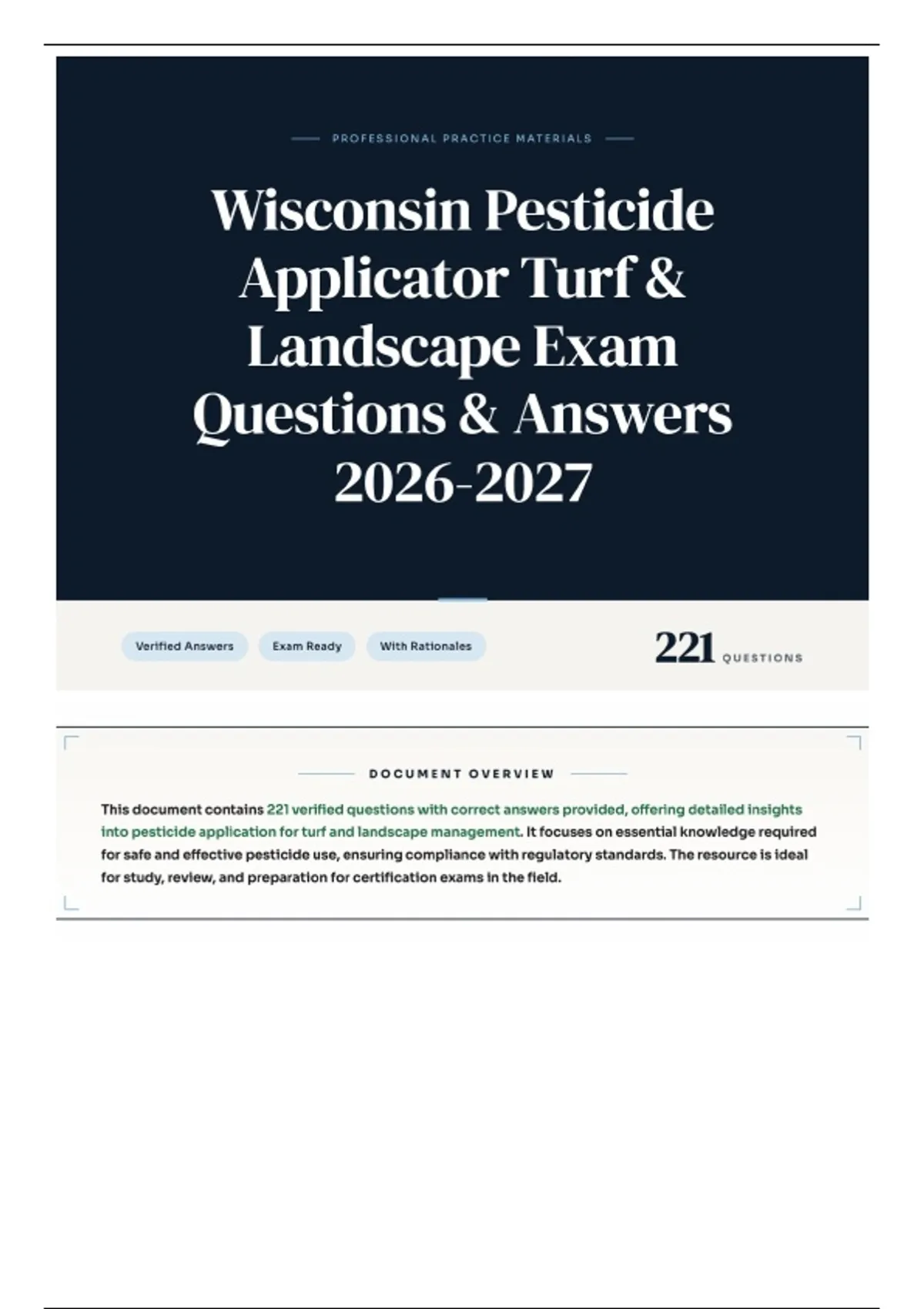 PROFESSIONAL PRACTICE MATERIALS

Wisconsin Pesticide Applicator Turf & Landscape Exam Questions & Answers 2026-2027

Verified Answers

Exam Ready

With Rationales

221 QUESTIONS

DOCUMENT OVERVIEW

This document contains 221 verified questions with correct answers provided, offering detailed insights into pesticide application for turf and landscape management. It focuses on essential knowledge required for safe and effective pesticide use, ensuring compliance with regulatory standards. The resource is ideal for study, review, and preparation for certification exams in the field.